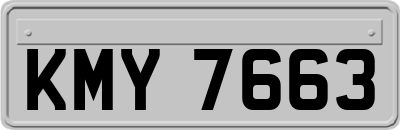 KMY 7663